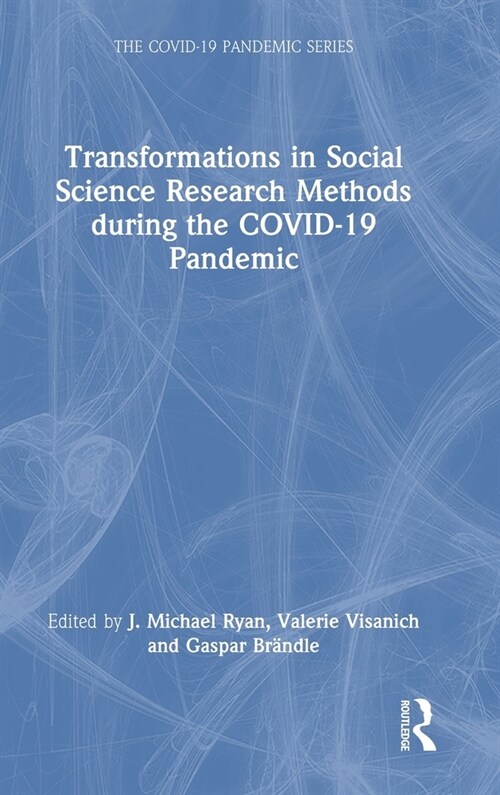 THE COVID-19 PANDEMIC SERIES

Transformations in Social Science Research Methods during the COVID-19 Pandemic

Edited by J. Michael Ryan, Valerie Visanich and Gaspar Brändle

ROUTLEDGE